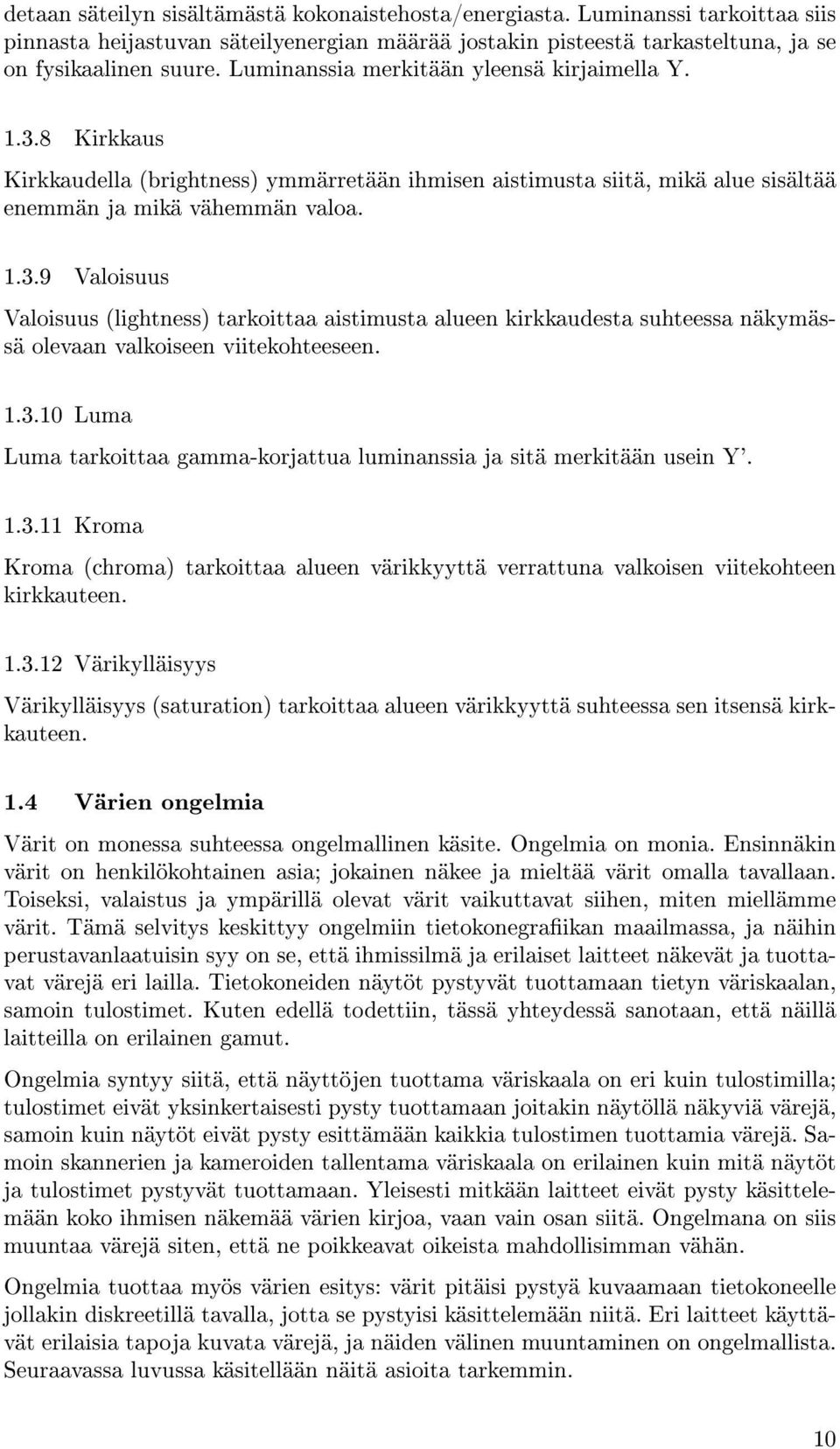 detaan säteilyn sisältämästä kokonaistehosta/energiasta. Luminanssi tarkoittaa siis pinnasta heijastuvan säteilyenergian määrää jostakin pisteestä tarkasteltuna, ja se on fysikaalinen suure. Luminanssia merkitään yleensä kirjaimella Y.

1.3.8 Kirkkaus

Kirkkaudella (brightness) ymmärretään ihmisen aistimusta siitä, mikä alue sisältää enemmän ja mikä vähemmän valoa.

1.3.9 Valoisuus

Valoisuus (lightness) tarkoittaa aistimusta alueen kirkkaudesta suhteessa näkymässä olevaan valkoiseen viitekohteeseen.

1.3.10 Luma

Luma tarkoittaa gamma-korjattua luminanssia ja sitä merkitään usein Y'.

1.3.11 Kroma

Kroma (chroma) tarkoittaa alueen värikkyyttä verrattuna valkoisen viitekohteen kirkkauteen.

1.3.12 Värikylläisyys

Värikylläisyys (saturation) tarkoittaa alueen värikkyyttä suhteessa sen itsensä kirkkauteen.

1.4 Värien ongelmia

Värit on monessa suhteessa ongelmallinen käsite. Ongelmia on monia. Ensinnäkin värit on henkilökohtainen asia; jokainen näkee ja mieltää värit omalla tavallaan. Toiseksi, valaistus ja ympärillä olevat värit vaikuttavat siihen, miten miellämme värit. Tämä selvitys keskittyy ongelmiin tietokonegrafiikan maailmassa, ja näihin perustavanlaatuisin syy on se, että ihmissilmä ja erilaiset laitteet näkevät ja tuottavat värejä eri lailla. Tietokoneiden näytöt pystyvät tuottamaan tietyn väriskaalan, samoin tulostimet. Kuten edellä todettiin, tässä yhteydessä sanotaan, että näillä laitteilla on erilainen gamut.

Ongelmia syntyy siitä, että näyttöjen tuottama väriskaala on eri kuin tulostimilla; tulostimet eivät yksinkertaisesti pysty tuottamaan joitakin näytöllä näkyviä värejä, samoin kuin näytöt eivät pysty esittämään kaikkia tulostimen tuottamia värejä. Samoin skannerien ja kameroiden tallentama väriskaala on erilainen kuin mitä näytöt ja tulostimet pystyvät tuottamaan. Yleisesti mitkään laitteet eivät pysty käsittelemään koko ihmisen näkemää värien kirjoa, vaan vain osan siitä. Ongelmana on siis muuntaa värejä siten, että ne poikkeavat oikeista mahdollisimman vähän.

Ongelmia tuottaa myös värien esitys: värit pitäisi pystyä kuvaamaan tietokoneelle jollakin diskreetillä tavalla, jotta se pystyisi käsittelemään niitä. Eri laitteet käyttävät erilaisia tapoja kuvata värejä, ja näiden välinen muuntaminen on ongelmallista. Seuraavassa luvussa käsitellään näitä asioita tarkemmin.

10